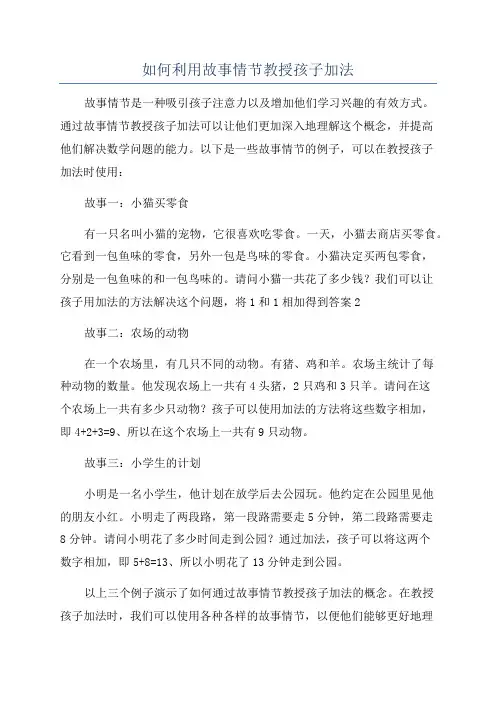 如何利用故事情节教授孩子加法

故事情节是一种吸引孩子注意力以及增加他们学习兴趣的有效方式。通过故事情节教授孩子加法可以让他们更加深入地理解这个概念，并提高他们解决数学问题的能力。以下是一些故事情节的例子，可以在教授孩子加法时使用：

故事一：小猫买零食

有一只名叫小猫的宠物，它很喜欢吃零食。一天，小猫去商店买零食。它看到一包鱼味的零食，另外一包是鸟味的零食。小猫决定买两包零食，分别是一包鱼味的和一包鸟味的。请问小猫一共花了多少钱？我们可以让孩子用加法的方法解决这个问题，将 1 和 1 相加得到答案 2

故事二：农场的动物

在一个农场里，有几只不同的动物。有猪、鸡和羊。农场主统计了每种动物的数量。他发现农场上一共有 4 头猪，2 只鸡和 3 只羊。请问在这个农场上一共有多少只动物？孩子可以使用加法的方法将这些数字相加，即 4+2+3=9、所以在这个农场上一共有 9 只动物。

故事三：小学生的计划

小明是一名小学生，他计划在放学后去公园玩。他约定在公园里见他的朋友小红。小明走了两段路，第一段路需要走 5 分钟，第二段路需要走 8 分钟。请问小明花了多少时间走到公园？通过加法，孩子可以将这两个数字相加，即 5+8=13、所以小明花了 13 分钟走到公园。

以上三个例子演示了如何通过故事情节教授孩子加法的概念。在教授孩子加法时，我们可以使用各种各样的故事情节，以便他们能够更好地理